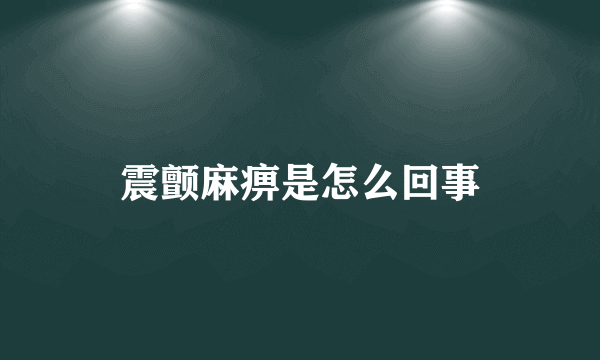 震颤麻痹是怎么回事